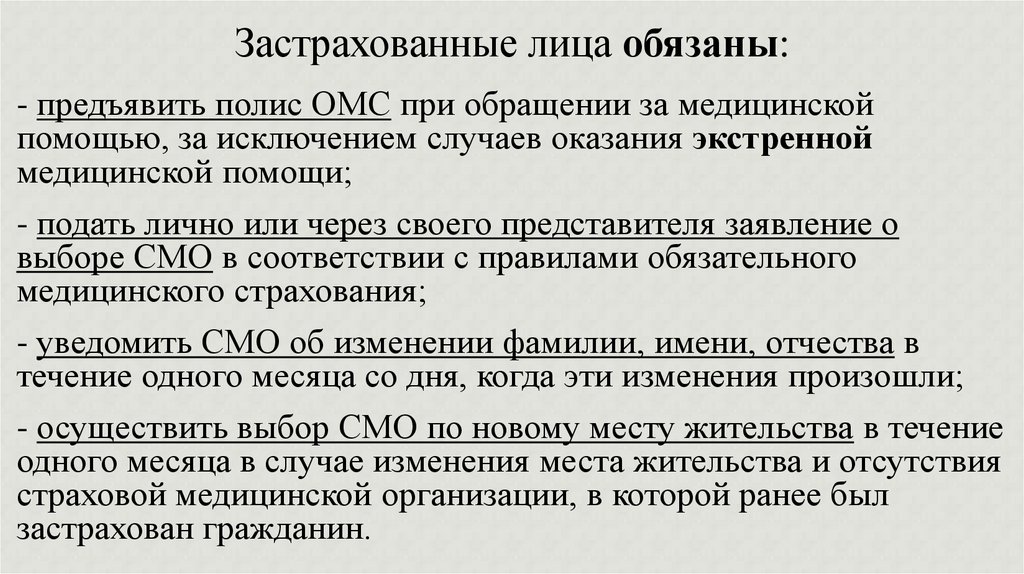 Застрахованные лица обязаны:

- предъявить полис ОМС при обращении за медицинской помощью, за исключением случаев оказания экстренной медицинской помощи;

- подать лично или через своего представителя заявление о выборе СМО в соответствии с правилами обязательного медицинского страхования;

- уведомить СМО об изменении фамилии, имени, отчества в течение одного месяца со дня, когда эти изменения произошли;

- осуществить выбор СМО по новому месту жительства в течение одного месяца в случае изменения места жительства и отсутствия страховой медицинской организации, в которой ранее был застрахован гражданин.